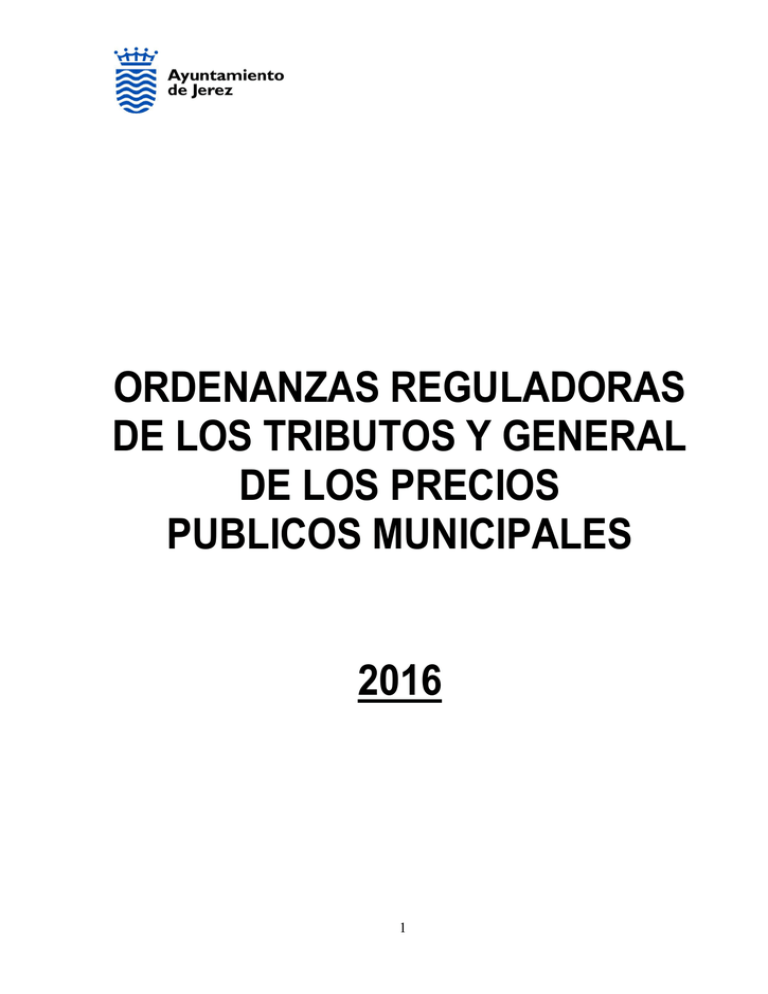 Ayuntamiento
de Jerez

ORDENANZAS REGULADORAS DE LOS TRIBUTOS Y GENERAL DE LOS PRECIOS PUBLICOS MUNICIPALES

2016

1